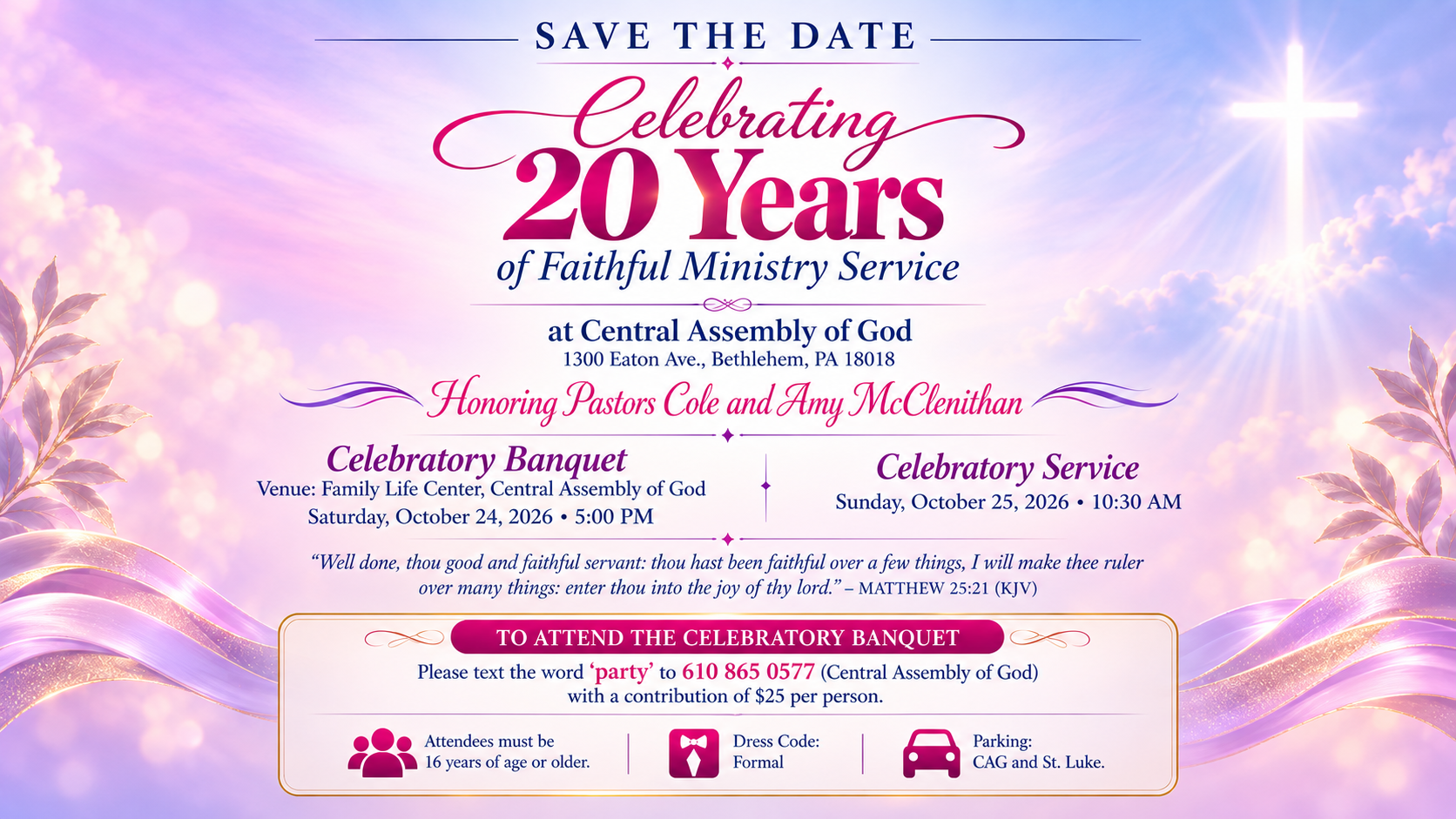 SAVE THE DATE

Celebrating
20 Years
of Faithful Ministry Service

at Central Assembly of God
1300 Eaton Ave., Bethlehem, PA 18018

Honoring Pastors Cole and Amy McClenithan

Celebratory Banquet
Venue: Family Life Center, Central Assembly of God
Saturday, October 24, 2026 • 5:00 PM

Celebratory Service
Sunday, October 25, 2026 • 10:30 AM

"Well done, thou good and faithful servant: thou hast been faithful over a few things, I will make thee ruler over many things: enter thou into the joy of thy lord." – MATTHEW 25:21 (KJV)

TO ATTEND THE CELEBRATORY BANQUET

Please text the word 'party' to 610 865 0577 (Central Assembly of God) with a contribution of $25 per person.

Attendees must be
16 years of age or older.

Dress Code:
Formal

Parking:
CAG and St. Luke.